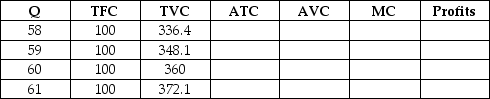 | Q | TFC | TVC | ATC | AVC | MC | Profits |
|---|---|---|---|---|---|---|
| 58 | 100 | 336.4 | | | | |
| 59 | 100 | 348.1 | | | | |
| 60 | 100 | 360 | | | | |
| 61 | 100 | 372.1 | | | | |